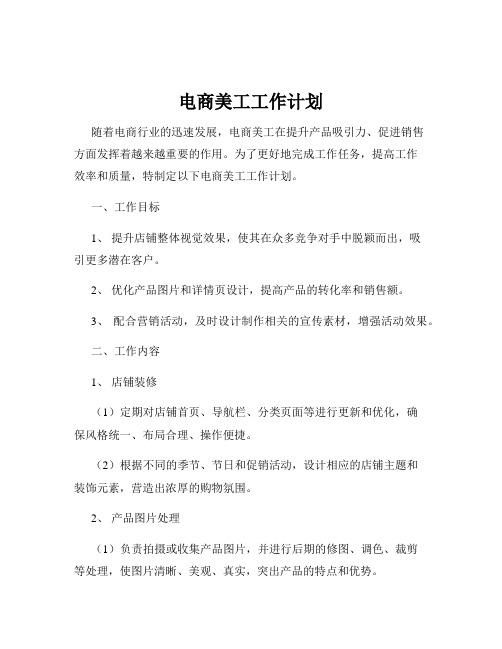 电商美工工作计划

随着电商行业的迅速发展，电商美工在提升产品吸引力、促进销售方面发挥着越来越重要的作用。为了更好地完成工作任务，提高工作效率和质量，特制定以下电商美工工作计划。

一、工作目标

1、 提升店铺整体视觉效果，使其在众多竞争对手中脱颖而出，吸引更多潜在客户。

2、 优化产品图片和详情页设计，提高产品的转化率和销售额。

3、 配合营销活动，及时设计制作相关的宣传素材，增强活动效果。

二、工作内容

1、 店铺装修

（1）定期对店铺首页、导航栏、分类页面等进行更新和优化，确保风格统一、布局合理、操作便捷。

（2）根据不同的季节、节日和促销活动，设计相应的店铺主题和装饰元素，营造出浓厚的购物氛围。

2、 产品图片处理

（1）负责拍摄或收集产品图片，并进行后期的修图、调色、裁剪等处理，使图片清晰、美观、真实，突出产品的特点和优势。